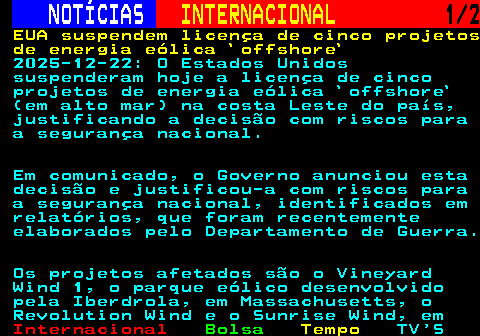 NOTÍCIAS INTERNACIONAL 1/2

EUA suspendem licença de cinco projetos de energia eólica 'offshore'

2025-12-22: O Estados Unidos suspenderam hoje a licença de cinco projetos de energia eólica 'offshore' (em alto mar) na costa Leste do país, justificando a decisão com riscos para a segurança nacional.

Em comunicado, o Governo anunciou esta decisão e justificou-a com riscos para a segurança nacional, identificados em relatórios, que foram recentemente elaborados pelo Departamento de Guerra.

Os projetos afetados são o Vineyard Wind 1, o parque eólico desenvolvido pela Iberdrola, em Massachusetts, o Revolution Wind e o Sunrise Wind, em

Internacional Bolsa Tempo TV'S